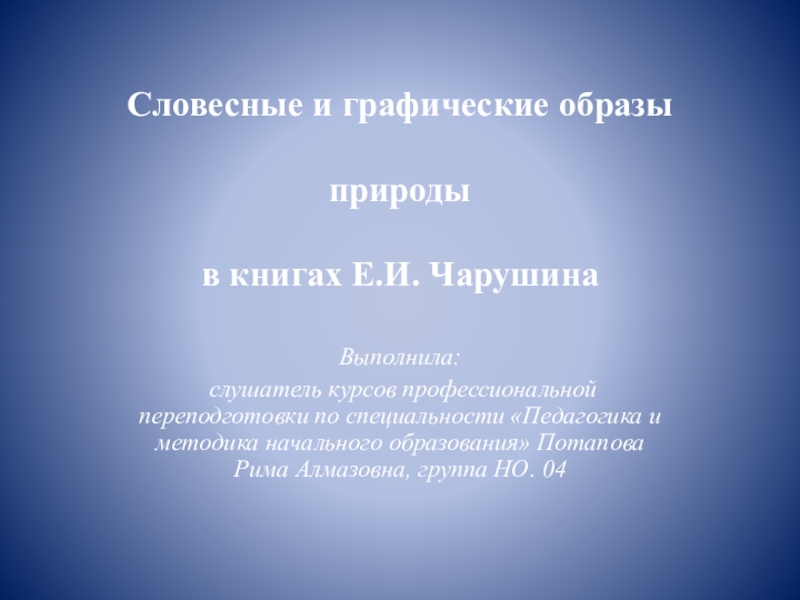 Словесные и графические образы

природы

в книгах Е.И. Чарушина

Выполнила:

слушатель курсов профессиональной переподготовки по специальности «Педагогика и методика начального образования» Потапова Рима Алмазовна, группа НО. 04